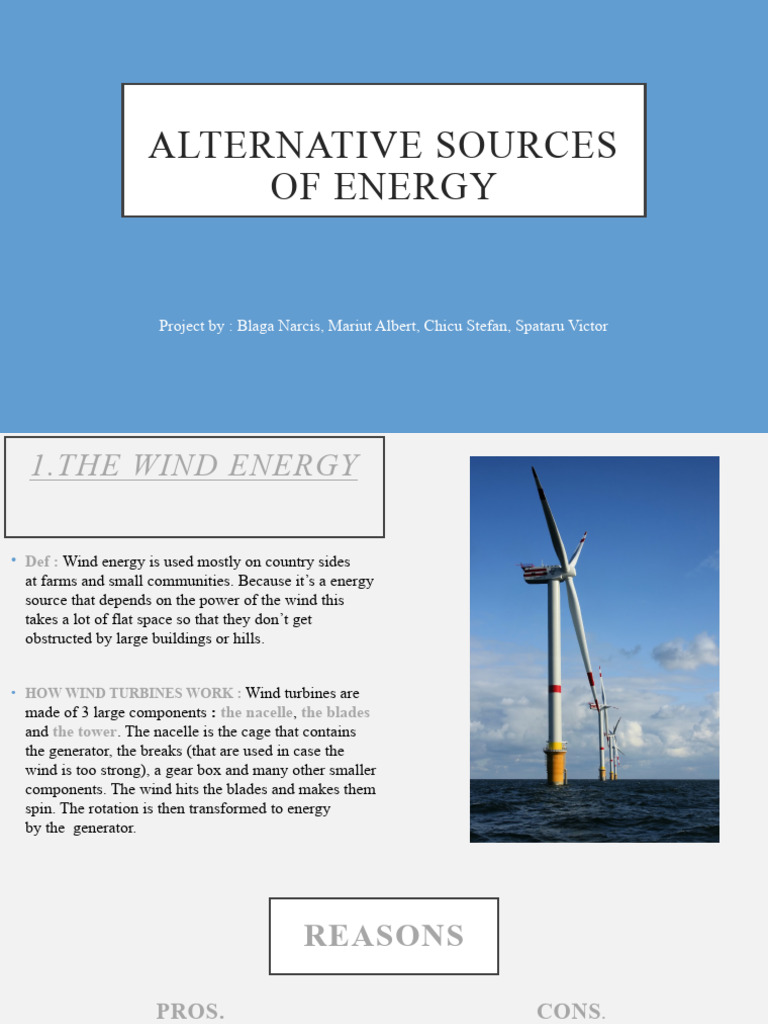 ALTERNATIVE SOURCES OF ENERGY

Project by : Blaga Narcis, Mariut Albert, Chicu Stefan, Spataru Victor

1.THE WIND ENERGY

• Def : Wind energy is used mostly on country sides at farms and small communities. Because it's a energy source that depends on the power of the wind this takes a lot of flat space so that they don't get obstructed by large buildings or hills.

• HOW WIND TURBINES WORK : Wind turbines are made of 3 large components : the nacelle, the blades and the tower. The nacelle is the cage that contains the generator, the breaks (that are used in case the wind is too strong), a gear box and many other smaller components. The wind hits the blades and makes them spin. The rotation is then transformed to energy by the generator.

REASONS

PROS.

CONS.